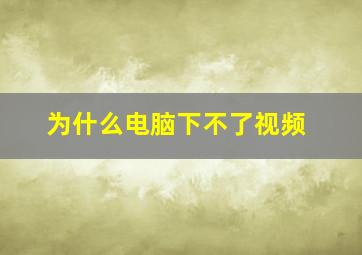 为什么电脑下不了视频